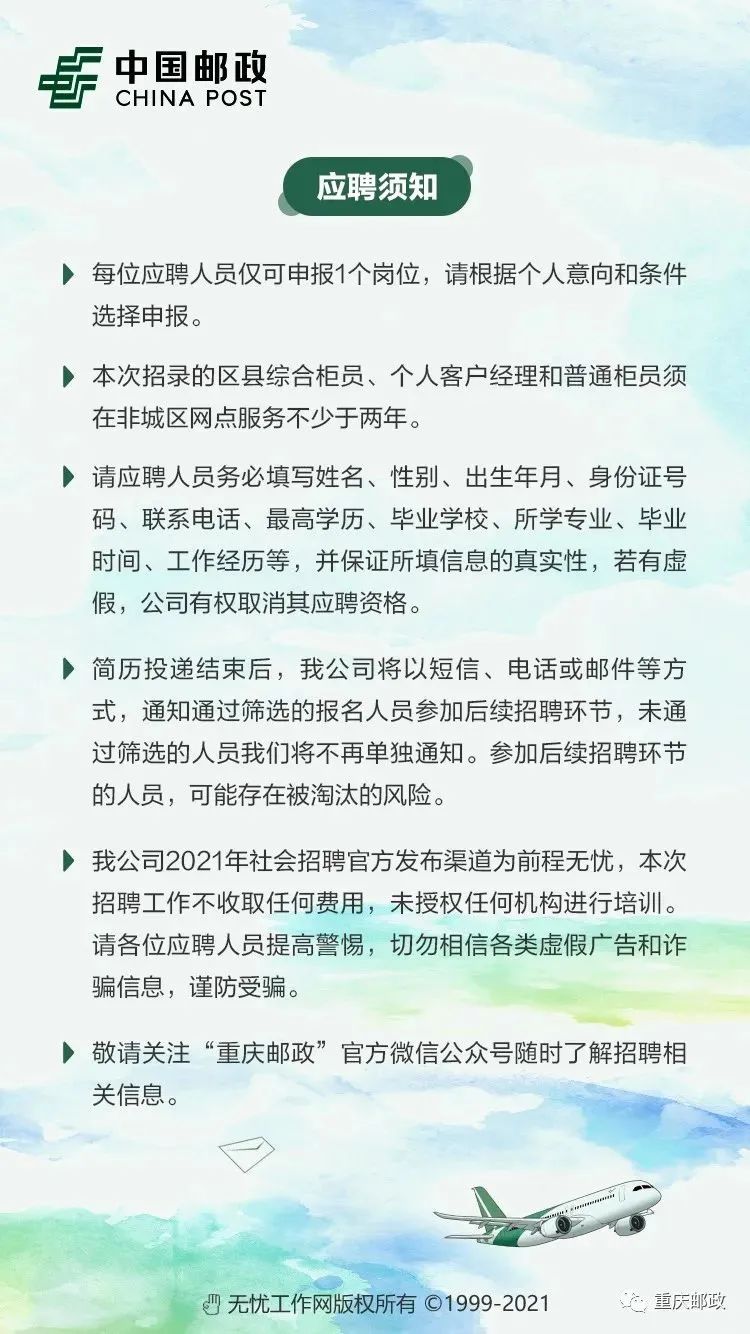 中国邮政
CHINA POST

应聘须知

每位应聘人员仅可申报1个岗位，请根据个人意向和条件选择申报。

本次招录的区县综合柜员、个人客户经理和普通柜员须在非城区网点服务不少于两年。

请应聘人员务必填写姓名、性别、出生年月、身份证号码、联系电话、最高学历、毕业学校、所学专业、毕业时间、工作经历等，并保证所填信息的真实性，若有虚假，公司有权取消其应聘资格。

简历投递结束后，我公司将以短信、电话或邮件等方式，通知通过筛选的报名人员参加后续招聘环节，未通过筛选的人员我们将不再单独通知。参加后续招聘环节的人员，可能存在被淘汰的风险。

我公司2021年社会招聘官方发布渠道为前程无忧，本次招聘工作不收取任何费用，未授权任何机构进行培训。请各位应聘人员提高警惕，切勿相信各类虚假广告和诈骗信息，谨防受骗。

敬请关注“重庆邮政”官方微信公众号随时了解招聘相关信息。

无忧工作网版权所有 ©1999-2021

重庆邮政